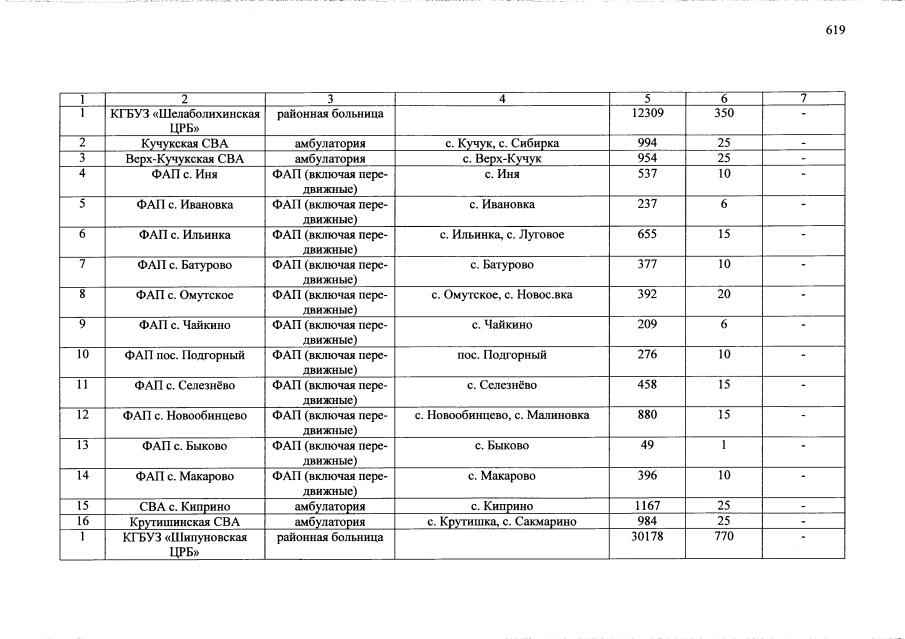 619

| 1 | 2 | 3 | 4 | 5 | 6 | 7 |
|---|---|---|---|---|---|---|
| 1 | КГБУЗ «Шелаболихинская ЦРБ» | районная больница |  | 12309 | 350 | - |
| 2 | Кучукская СВА | амбулатория | с. Кучук, с. Сибирка | 994 | 25 | - |
| 3 | Верх-Кучукская СВА | амбулатория | с. Верх-Кучук | 954 | 25 | - |
| 4 | ФАП с. Иня | ФАП (включая передвижные) | с. Иня | 537 | 10 | - |
| 5 | ФАП с. Ивановка | ФАП (включая передвижные) | с. Ивановка | 237 | 6 | - |
| 6 | ФАП с. Ильинка | ФАП (включая передвижные) | с. Ильинка, с. Луговое | 655 | 15 | - |
| 7 | ФАП с. Батурово | ФАП (включая передвижные) | с. Батурово | 377 | 10 | - |
| 8 | ФАП с. Омутское | ФАП (включая передвижные) | с. Омутское, с. Новос.вка | 392 | 20 | - |
| 9 | ФАП с. Чайкино | ФАП (включая передвижные) | с. Чайкино | 209 | 6 | - |
| 10 | ФАП пос. Подгорный | ФАП (включая передвижные) | пос. Подгорный | 276 | 10 | - |
| 11 | ФАП с. Селезнёво | ФАП (включая передвижные) | с. Селезнёво | 458 | 15 | - |
| 12 | ФАП с. Новообинцево | ФАП (включая передвижные) | с. Новообинцево, с. Малиновка | 880 | 15 | - |
| 13 | ФАП с. Быково | ФАП (включая передвижные) | с. Быково | 49 | 1 | - |
| 14 | ФАП с. Макарово | ФАП (включая передвижные) | с. Макарово | 396 | 10 | - |
| 15 | СВА с. Киприно | амбулатория | с. Киприно | 1167 | 25 | - |
| 16 | Крутишинская СВА | амбулатория | с. Крутишка, с. Сакмарино | 984 | 25 | - |
| 1 | КГБУЗ «Шипуновская ЦРБ» | районная больница |  | 30178 | 770 | - |